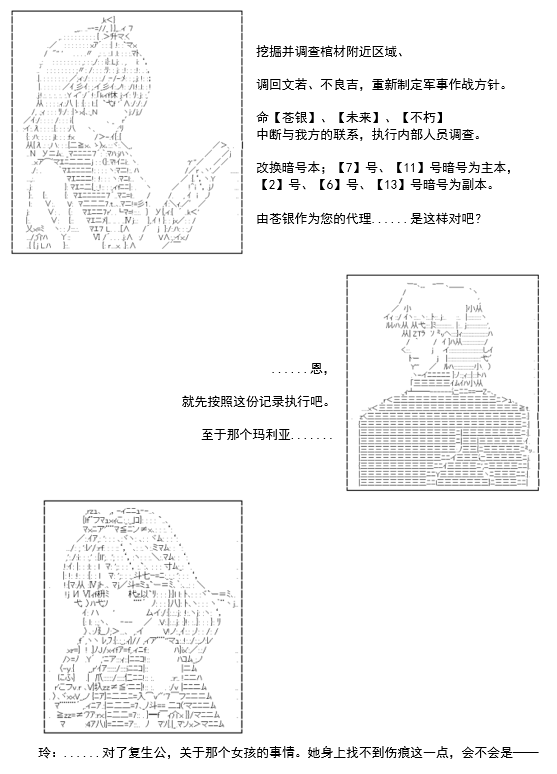 挖掘并调查棺材附近区域、

调回文若、不良吉，重新制定军事作战方针。

命【苍银】、【未来】、【不朽】
中断与我方的联系，执行内部人员调查。

改换暗号本；【7】号、【11】号暗号为主本，
【2】号、【6】号、【13】号暗号为副本。

由苍银作为您的代理......是这样对吧？

......恩，

就先按照这份记录执行吧。

至于那个玛利亚.......

玲：......对了复生公，关于那个女孩的事情。她身上找不到伤痕这一点，会不会是——